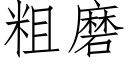 粗磨